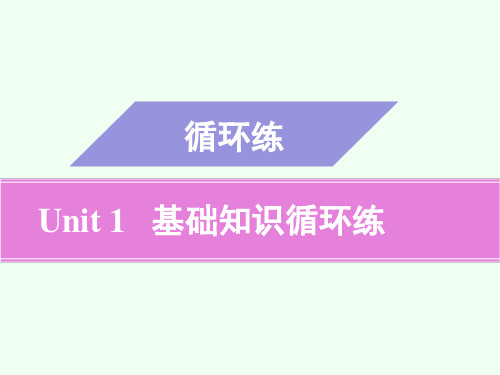 循环练

Unit 1 基础知识循环练